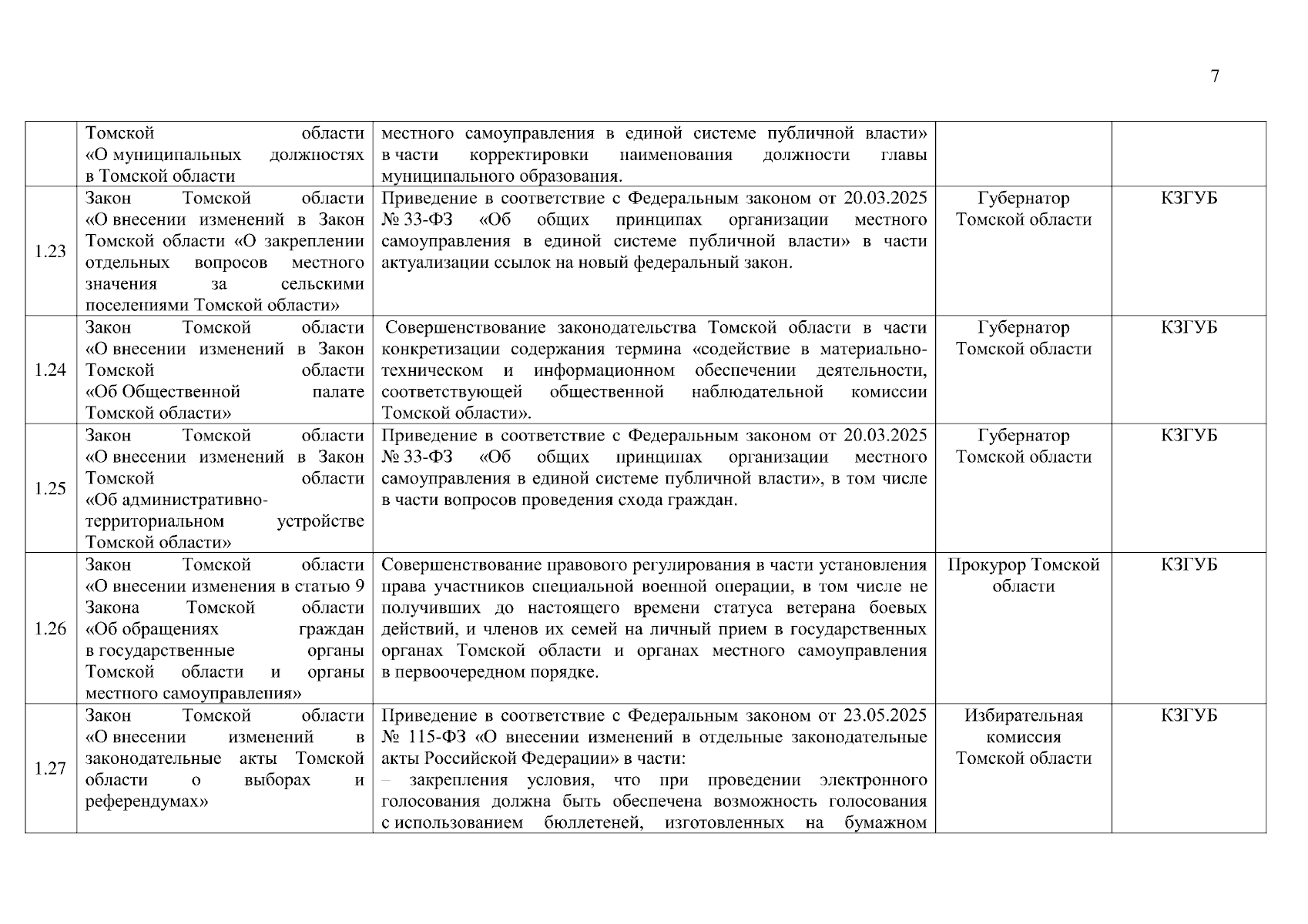 7

|  |  |  |  |  |
|---|---|---|---|---|
|  | Томской области «О муниципальных должностях в Томской области | местного самоуправления в единой системе публичной власти» в части корректировки наименования должности главы муниципального образования. |  |  |
| 1.23 | Закон Томской области «О внесении изменений в Закон Томской области «О закреплении отдельных вопросов местного значения за сельскими поселениями Томской области» | Приведение в соответствие с Федеральным законом от 20.03.2025 № 33-ФЗ «Об общих принципах организации местного самоуправления в единой системе публичной власти» в части актуализации ссылок на новый федеральный закон. | Губернатор Томской области | КЗГУБ |
| 1.24 | Закон Томской области «О внесении изменений в Закон Томской области «Об Общественной палате Томской области» | Совершенствование законодательства Томской области в части конкретизации содержания термина «содействие в материально-техническом и информационном обеспечении деятельности, соответствующей общественной наблюдательной комиссии Томской области». | Губернатор Томской области | КЗГУБ |
| 1.25 | Закон Томской области «О внесении изменений в Закон Томской области «Об административно-территориальном устройстве Томской области» | Приведение в соответствие с Федеральным законом от 20.03.2025 № 33-ФЗ «Об общих принципах организации местного самоуправления в единой системе публичной власти», в том числе в части вопросов проведения схода граждан. | Губернатор Томской области | КЗГУБ |
| 1.26 | Закон Томской области «О внесении изменения в статью 9 Закона Томской области «Об обращениях граждан в государственные органы Томской области и органы местного самоуправления» | Совершенствование правового регулирования в части установления права участников специальной военной операции, в том числе не получивших до настоящего времени статуса ветерана боевых действий, и членов их семей на личный прием в государственных органах Томской области и органах местного самоуправления в первоочередном порядке. | Прокурор Томской области | КЗГУБ |
| 1.27 | Закон Томской области «О внесении изменений в законодательные акты Томской области о выборах и референдумах» | Приведение в соответствие с Федеральным законом от 23.05.2025 № 115-ФЗ «О внесении изменений в отдельные законодательные акты Российской Федерации» в части: – закрепления условия, что при проведении электронного голосования должна быть обеспечена возможность голосования с использованием бюллетеней, изготовленных на бумажном | Избирательная комиссия Томской области | КЗГУБ |